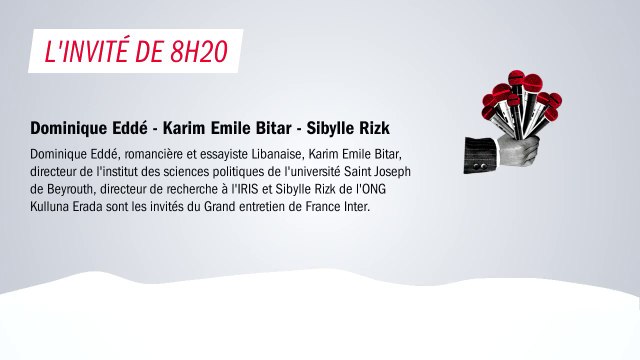 L'INVITÉ DE 8H20

Dominique Eddé - Karim Emile Bitar - Sibylle Rizk

Dominique Eddé, romancière et essayiste Libanaise, Karim Emile Bitar, directeur de l'institut des sciences politiques de l'université Saint Joseph de Beyrouth, directeur de recherche à l'IRIS et Sibylle Rizk de l'ONG Kulluna Erada sont les invités du Grand entretien de France Inter.